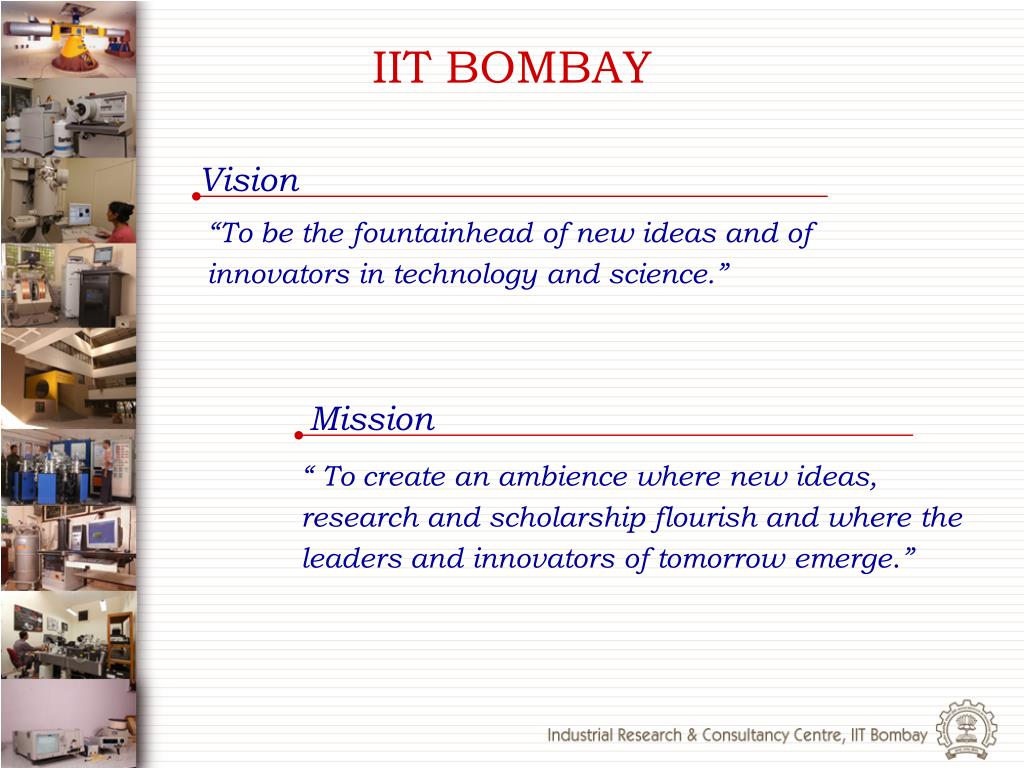 IIT BOMBAY

Vision

“To be the fountainhead of new ideas and of innovators in technology and science.”

Mission

“ To create an ambience where new ideas, research and scholarship flourish and where the leaders and innovators of tomorrow emerge.”

Industrial Research & Consultancy Centre, IIT Bombay